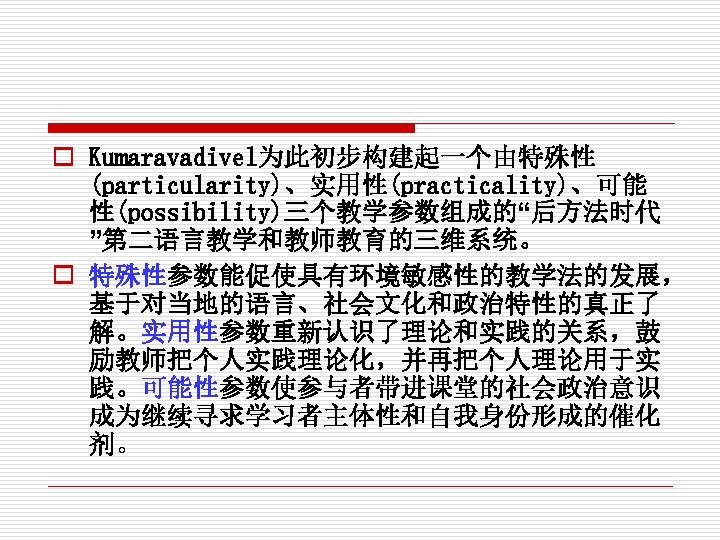 ☐ Kumaravadivel为此初步构建起一个由特殊性(particularity)、实用性(practicality)、可能性(possibility)三个教学参数组成的“后方法时代”第二语言教学和教师教育的三维系统。

☐ 特殊性参数能促使具有环境敏感性的教学法的发展，基于对当地的语言、社会文化和政治特性的真正了解。实用性参数重新认识了理论和实践的关系，鼓励教师把个人实践理论化，并再把个人理论用于实践。可能性参数使参与者带进课堂的社会政治意识成为继续寻求学习者主体性和自我身份形成的催化剂。